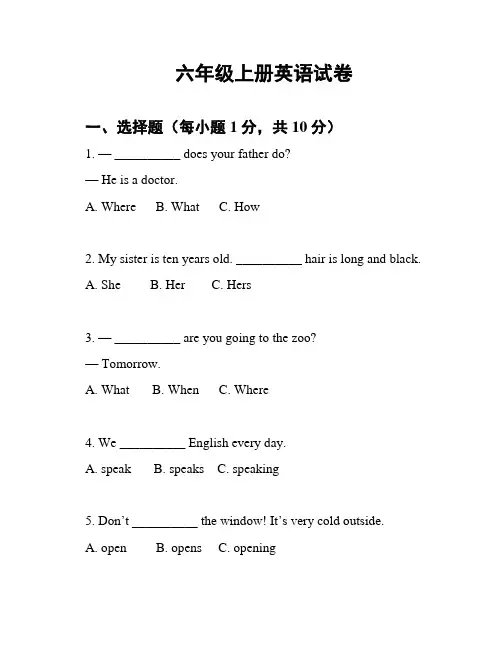 六年级上册英语试卷

一、选择题（每小题 1 分，共 10 分）

1. — __________ does your father do?

— He is a doctor.

A. Where B. What C. How

2. My sister is ten years old. __________ hair is long and black.

A. She B. Her C. Hers

3. — __________ are you going to the zoo?

— Tomorrow.

A. What B. When C. Where

4. We __________ English every day.

A. speak B. speaks C. speaking

5. Don't __________ the window! It's very cold outside.

A. open B. opens C. opening